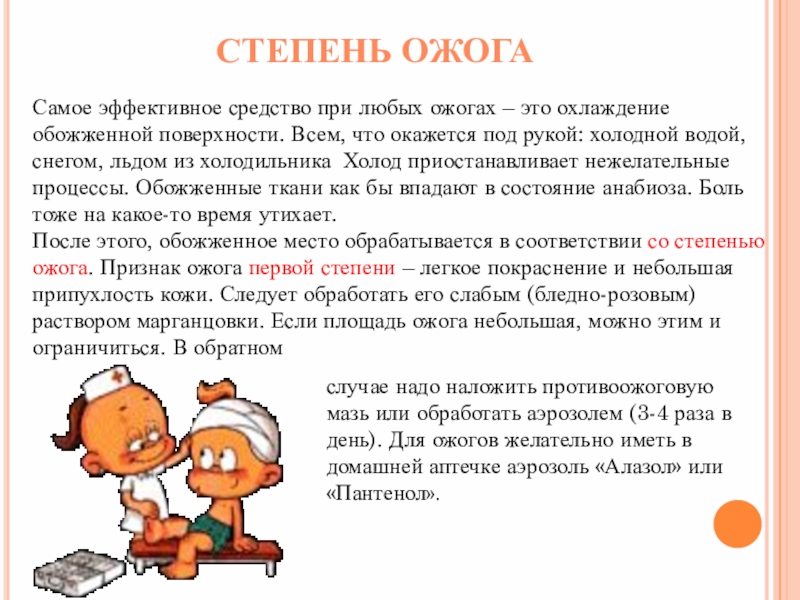 СТЕПЕНЬ ОЖОГА

Самое эффективное средство при любых ожогах – это охлаждение обожженной поверхности. Всем, что окажется под рукой: холодной водой, снегом, льдом из холодильника Холод приостанавливает нежелательные процессы. Обожженные ткани как бы впадают в состояние анабиоза. Боль тоже на какое-то время утихает.
После этого, обожженное место обрабатывается в соответствии со степенью ожога. Признак ожога первой степени – легкое покраснение и небольшая припухлость кожи. Следует обработать его слабым (бледно-розовым) раствором марганцовки. Если площадь ожога небольшая, можно этим и ограничиться. В обратном случае надо наложить противоожоговую мазь или обработать аэрозолем (3-4 раза в день). Для ожогов желательно иметь в домашней аптечке аэрозоль «Алазол» или «Пантенол».